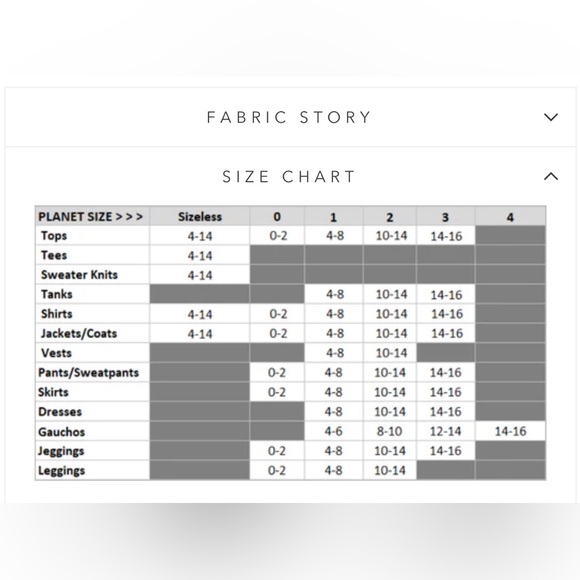 FABRIC STORY

SIZE CHART

| PLANET SIZE > > > | Sizeless | 0 | 1 | 2 | 3 | 4 |
|---|---|---|---|---|---|---|
| Tops | 4-14 | 0-2 | 4-8 | 10-14 | 14-16 | |
| Tees | 4-14 | | | | | |
| Sweater Knits | 4-14 | | | | | |
| Tanks | | | 4-8 | 10-14 | 14-16 | |
| Shirts | 4-14 | 0-2 | 4-8 | 10-14 | 14-16 | |
| Jackets/Coats | 4-14 | 0-2 | 4-8 | 10-14 | 14-16 | |
| Vests | | | 4-8 | 10-14 | | |
| Pants/Sweatpants | | 0-2 | 4-8 | 10-14 | 14-16 | |
| Skirts | | 0-2 | 4-8 | 10-14 | 14-16 | |
| Dresses | | | 4-8 | 10-14 | 14-16 | |
| Gauchos | | | 4-6 | 8-10 | 12-14 | 14-16 |
| Jeggings | | 0-2 | 4-8 | 10-14 | 14-16 | |
| Leggings | | 0-2 | 4-8 | 10-14 | | |